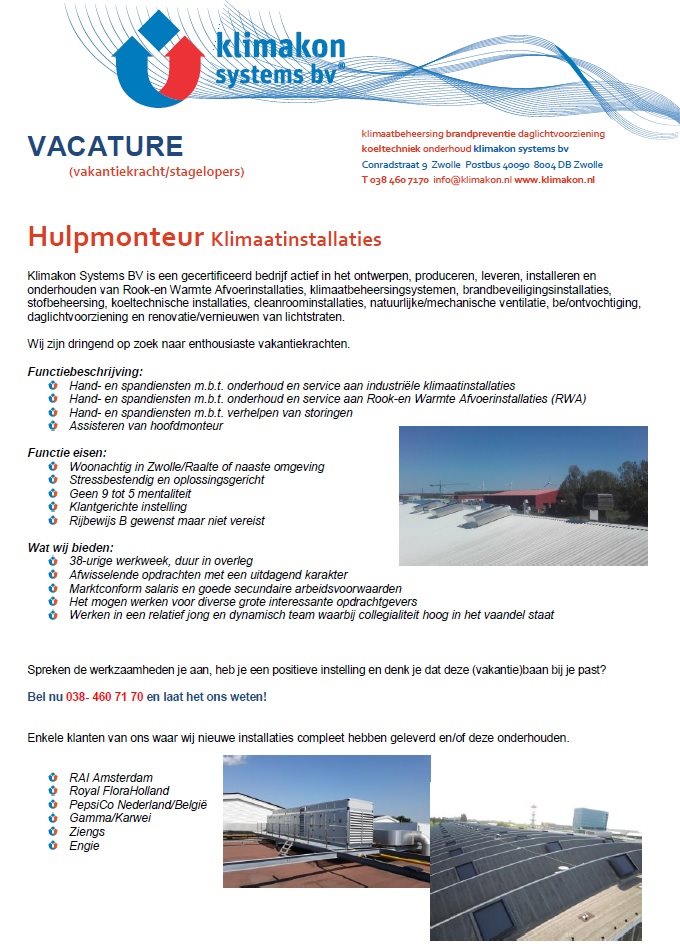 klimakon systems bv®

VACATURE
(vakantiekracht/stagelopers)

klimaatbeheersing brandpreventie daglichtvoorziening koeltechniek onderhoud klimakon systems bv
Conradstraat 9 Zwolle Postbus 40090 8004 DB Zwolle
T 038 460 7170 info@klimakon.nl www.klimakon.nl

Hulpmonteur Klimaatinstallaties

Klimakon Systems BV is een gecertificeerd bedrijf actief in het ontwerpen, produceren, leveren, installeren en onderhouden van Rook-en Warmte Afvoerinstallaties, klimaatbeheersingsystemen, brandbeveiligingsinstallaties, stofbeheersing, koeltechnische installaties, cleanroominstallaties, natuurlijke/mechanische ventilatie, be/ontvochtiging, daglichtvoorziening en renovatie/vernieuwen van lichtstraten.

Wij zijn dringend op zoek naar enthousiaste vakantiekrachten.

Functiebeschrijving:
Hand- en spandiensten m.b.t. onderhoud en service aan industriële klimaatinstallaties
Hand- en spandiensten m.b.t. onderhoud en service aan Rook-en Warmte Afvoerinstallaties (RWA)
Hand- en spandiensten m.b.t. verhelpen van storingen
Assisteren van hoofdmonteur

Functie eisen:
Woonachtig in Zwolle/Raalte of naaste omgeving
Stressbestendig en oplossingsgericht
Geen 9 tot 5 mentaliteit
Klantgerichte instelling
Rijbewijs B gewenst maar niet vereist

Wat wij bieden:
38-urige werkweek, duur in overleg
Afwisselende opdrachten met een uitdagend karakter
Marktconform salaris en goede secundaire arbeidsvoorwaarden
Het mogen werken voor diverse grote interessante opdrachtgevers
Werken in een relatief jong en dynamisch team waarbij collegialiteit hoog in het vaandel staat

Spreken de werkzaamheden je aan, heb je een positieve instelling en denk je dat deze (vakantie)baan bij je past?

Bel nu 038- 460 71 70 en laat het ons weten!

Enkele klanten van ons waar wij nieuwe installaties compleet hebben geleverd en/of deze onderhouden.

RAI Amsterdam
Royal FloraHolland
PepsiCo Nederland/België
Gamma/Karwei
Ziengs
Engie